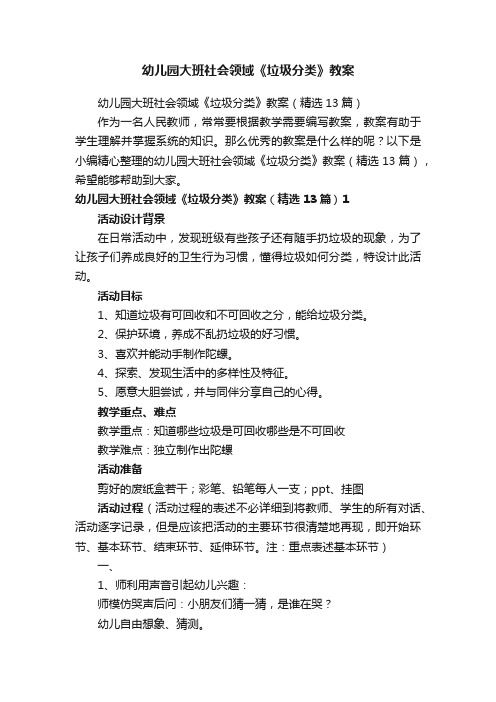 幼儿园大班社会领域《垃圾分类》教案

幼儿园大班社会领域《垃圾分类》教案（精选 13 篇）

作为一名人民教师，常常要根据教学需要编写教案，教案有助于学生理解并掌握系统的知识。那么优秀的教案是什么样的呢？以下是小编精心整理的幼儿园大班社会领域《垃圾分类》教案（精选 13 篇），希望能够帮助到大家。

幼儿园大班社会领域《垃圾分类》教案（精选 13 篇）1

活动设计背景

在日常活动中，发现班级有些孩子还有随手扔垃圾的现象，为了让孩子们养成良好的卫生行为习惯，懂得垃圾如何分类，特设计此活动。

活动目标

1、知道垃圾有可回收和不可回收之分，能给垃圾分类。

2、保护环境，养成不乱扔垃圾的好习惯。

3、喜欢并能动手制作陀螺。

4、探索、发现生活中的多样性及特征。

5、愿意大胆尝试，并与同伴分享自己的心得。

教学重点、难点

教学重点：知道哪些垃圾是可回收哪些是不可回收

教学难点：独立制作出陀螺

活动准备

剪好的废纸盒若干；彩笔、铅笔每人一支；ppt、挂图

活动过程（活动过程的表述不必详细到将教师、学生的所有对话、活动逐字记录，但是应该把活动的主要环节很清楚地再现，即开始环节、基本环节、结束环节、延伸环节。注：重点表述基本环节）

一、

1、师利用声音引起幼儿兴趣：

师模仿哭声后问：小朋友们猜一猜，是谁在哭？

幼儿自由想象、猜测。